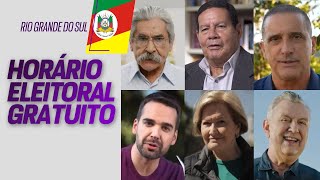 RIO GRANDE DO SUL

HORÁRIO ELEITORAL GRATUITO